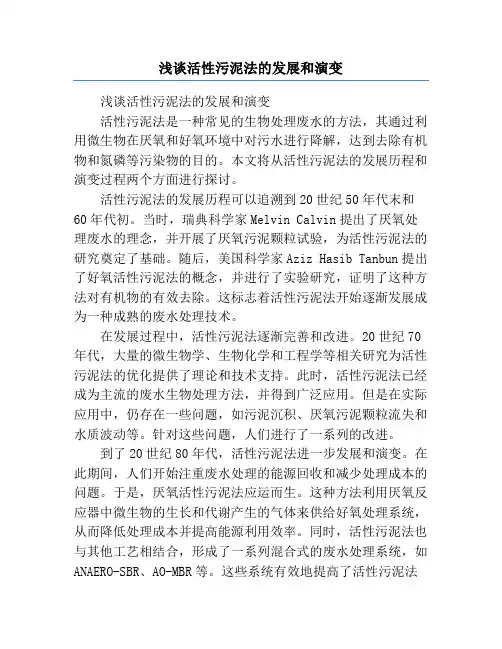 浅谈活性污泥法的发展和演变

浅谈活性污泥法的发展和演变

活性污泥法是一种常见的生物处理废水的方法，其通过利用微生物在厌氧和好氧环境中对污水进行降解，达到去除有机物和氮磷等污染物的目的。本文将从活性污泥法的发展历程和演变过程两个方面进行探讨。

活性污泥法的发展历程可以追溯到20世纪50年代末和60年代初。当时，瑞典科学家Melvin Calvin提出了厌氧处理废水的理念，并开展了厌氧污泥颗粒试验，为活性污泥法的研究奠定了基础。随后，美国科学家Aziz Hasib Tanbun提出了好氧活性污泥法的概念，并进行了实验研究，证明了这种方法对有机物的有效去除。这标志着活性污泥法开始逐渐发展成为一种成熟的废水处理技术。

在发展过程中，活性污泥法逐渐完善和改进。20世纪70年代，大量的微生物学、生物化学和工程学等相关研究为活性污泥法的优化提供了理论和技术支持。此时，活性污泥法已经成为主流的废水生物处理方法，并得到广泛应用。但是在实际应用中，仍存在一些问题，如污泥沉积、厌氧污泥颗粒流失和水质波动等。针对这些问题，人们进行了一系列的改进。

到了20世纪80年代，活性污泥法进一步发展和演变。在此期间，人们开始注重废水处理的能源回收和减少处理成本的问题。于是，厌氧活性污泥法应运而生。这种方法利用厌氧反应器中微生物的生长和代谢产生的气体来供给好氧处理系统，从而降低处理成本并提高能源利用效率。同时，活性污泥法也与其他工艺相结合，形成了一系列混合式的废水处理系统，如ANAERO-SBR、AO-MBR等。这些系统有效地提高了活性污泥法